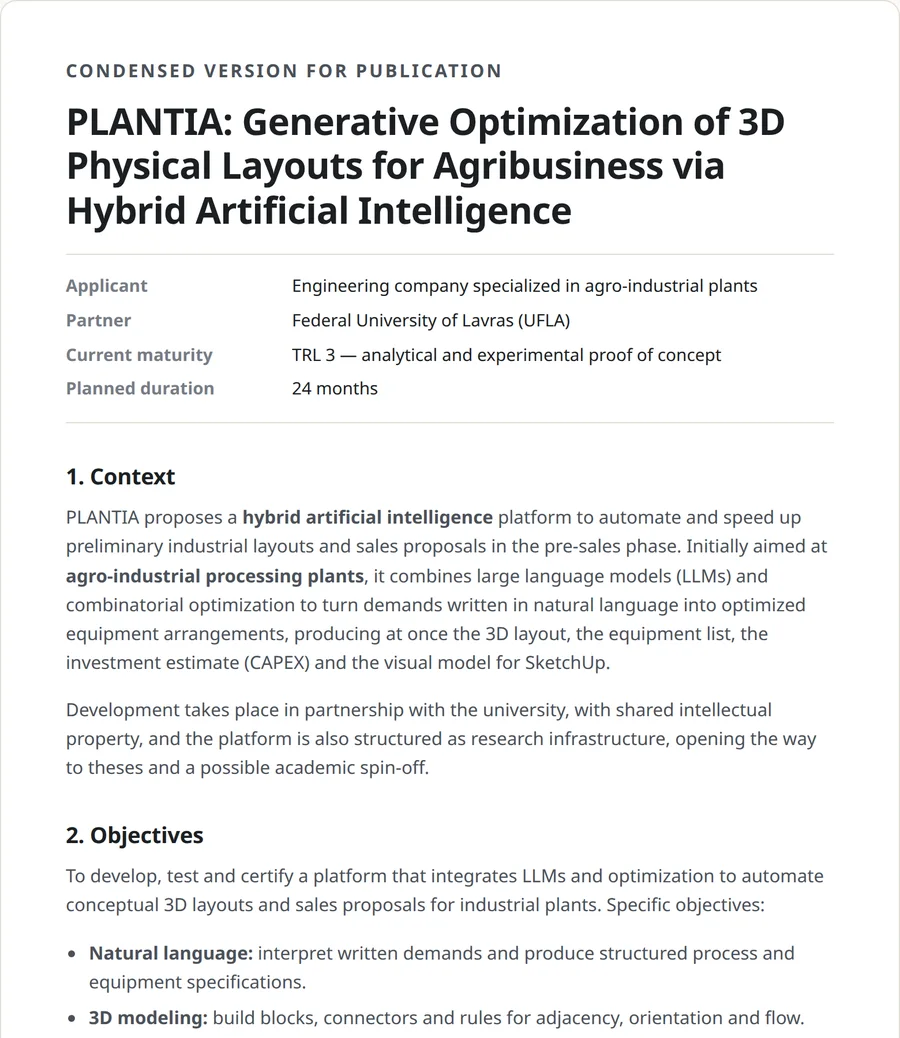 CONDENSED VERSION FOR PUBLICATION

PLANTIA: Generative Optimization of 3D Physical Layouts for Agribusiness via Hybrid Artificial Intelligence

Applicant
Engineering company specialized in agro-industrial plants
Partner
Federal University of Lavras (UFLA)
Current maturity
TRL 3 — analytical and experimental proof of concept
Planned duration
24 months

1. Context

PLANTIA proposes a hybrid artificial intelligence platform to automate and speed up preliminary industrial layouts and sales proposals in the pre-sales phase. Initially aimed at agro-industrial processing plants, it combines large language models (LLMs) and combinatorial optimization to turn demands written in natural language into optimized equipment arrangements, producing at once the 3D layout, the equipment list, the investment estimate (CAPEX) and the visual model for SketchUp.

Development takes place in partnership with the university, with shared intellectual property, and the platform is also structured as research infrastructure, opening the way to theses and a possible academic spin-off.

2. Objectives

To develop, test and certify a platform that integrates LLMs and optimization to automate conceptual 3D layouts and sales proposals for industrial plants. Specific objectives:

• Natural language: interpret written demands and produce structured process and equipment specifications.
• 3D modeling: build blocks, connectors and rules for adjacency, orientation and flow.